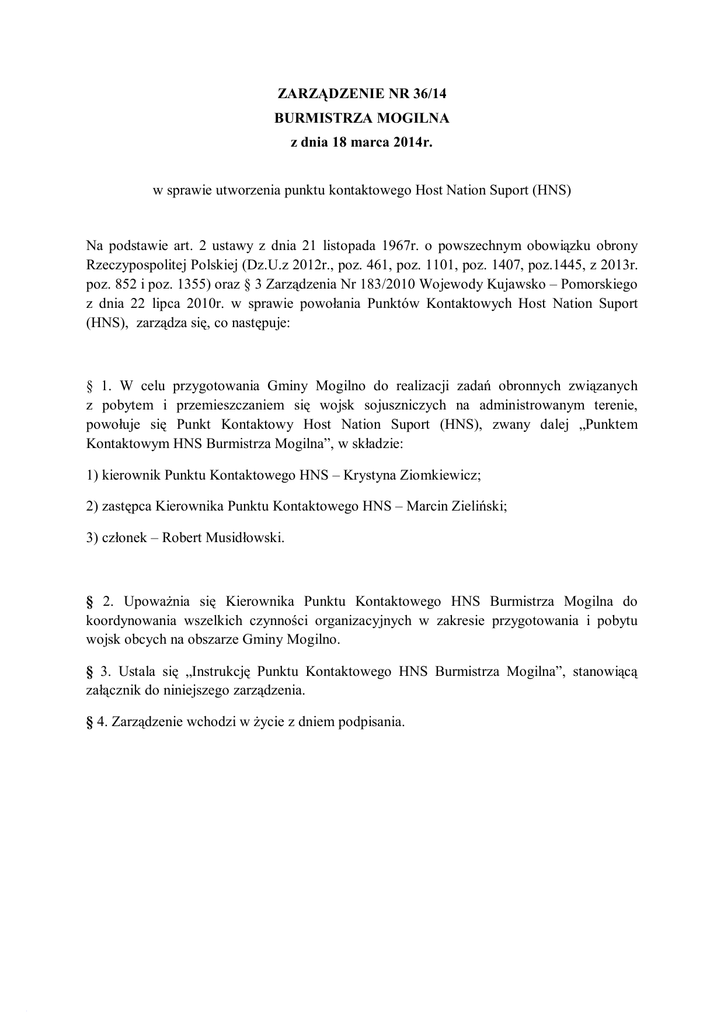 ZARZĄDZENIE NR 36/14
BURMISTRZA MOGILNA
z dnia 18 marca 2014r.

w sprawie utworzenia punktu kontaktowego Host Nation Suport (HNS)

Na podstawie art. 2 ustawy z dnia 21 listopada 1967r. o powszechnym obowiązku obrony Rzeczypospolitej Polskiej (Dz.U.z 2012r., poz. 461, poz. 1101, poz. 1407, poz.1445, z 2013r. poz. 852 i poz. 1355) oraz § 3 Zarządzenia Nr 183/2010 Wojewody Kujawsko – Pomorskiego z dnia 22 lipca 2010r. w sprawie powołania Punktów Kontaktowych Host Nation Suport (HNS), zarządza się, co następuje:

§ 1. W celu przygotowania Gminy Mogilno do realizacji zadań obronnych związanych z pobytem i przemieszczaniem się wojsk sojuszniczych na administrowanym terenie, powołuje się Punkt Kontaktowy Host Nation Suport (HNS), zwany dalej „Punktem Kontaktowym HNS Burmistrza Mogilna”, w składzie:

1) kierownik Punktu Kontaktowego HNS – Krystyna Ziomkiewicz;

2) zastępca Kierownika Punktu Kontaktowego HNS – Marcin Zieliński;

3) członek – Robert Musidłowski.

§ 2. Upoważnia się Kierownika Punktu Kontaktowego HNS Burmistrza Mogilna do koordynowania wszelkich czynności organizacyjnych w zakresie przygotowania i pobytu wojsk obcych na obszarze Gminy Mogilno.

§ 3. Ustala się „Instrukcję Punktu Kontaktowego HNS Burmistrza Mogilna”, stanowiącą załącznik do niniejszego zarządzenia.

§ 4. Zarządzenie wchodzi w życie z dniem podpisania.